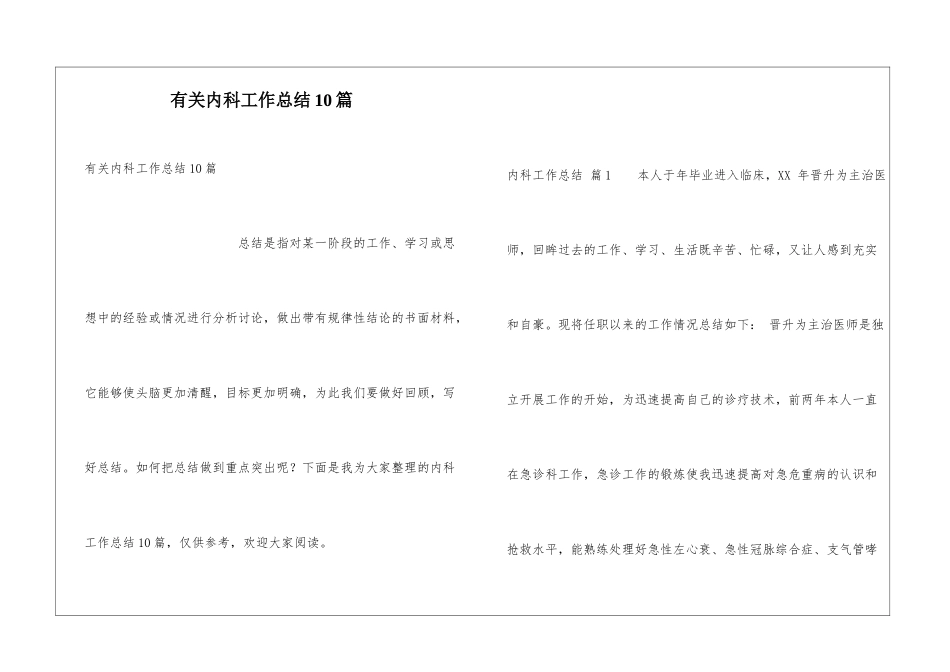 有关内科工作总结10篇

有关内科工作总结10篇

总结是指对某一阶段的工作、学习或思想中的经验或情况进行分析讨论，做出带有规律性结论的书面材料，它能够使头脑更加清醒，目标更加明确，为此我们要做好回顾，写好总结。如何把总结做到重点突出呢？下面是我为大家整理的内科工作总结10篇，仅供参考，欢迎大家阅读。

内科工作总结 篇1　　本人于年毕业进入临床，XX 年晋升为主治医师，回眸过去的工作、学习、生活既辛苦、忙碌，又让人感到充实和自豪。现将任职以来的工作情况总结如下： 晋升为主治医师是独立开展工作的开始，为迅速提高自己的诊疗技术，前两年本人一直在急诊科工作，急诊工作的锻炼使我迅速提高对急危重病的认识和抢救水平，能熟练处理好急性左心衰、急性冠脉综合症、支气管哮